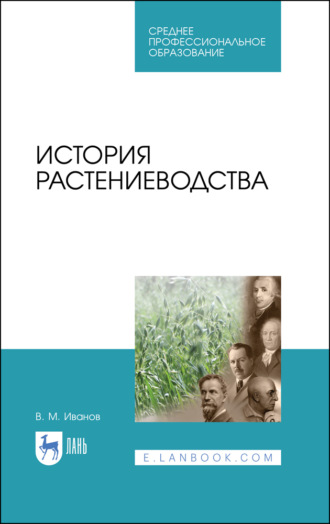 СРЕДНЕЕ ПРОФЕССИОНАЛЬНОЕ ОБРАЗОВАНИЕ

ИСТОРИЯ РАСТЕНИЕВОДСТВА

В. М. Иванов

ЛАНЬ

E.LANBOOK.COM